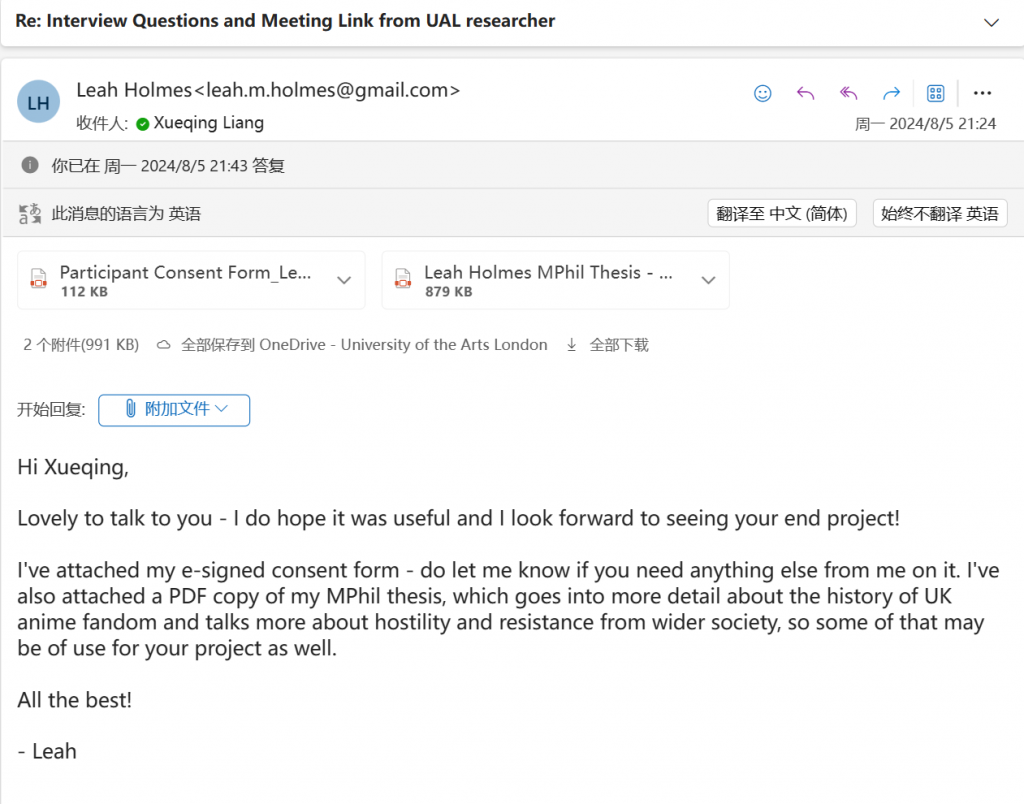 Re: Interview Questions and Meeting Link from UAL researcher

LH

Leah Holmes<leah.m.holmes@gmail.com>

收件人: Xueqing Liang

周一 2024/8/5 21:24

你已在 周一 2024/8/5 21:43 答复

此消息的语言为 英语

翻译至 中文 (简体)

始终不翻译 英语

Participant Consent Form_Le...
112 KB

Leah Holmes MPhil Thesis - ...
879 KB

2 个附件(991 KB)   全部保存到 OneDrive - University of the Arts London   全部下载

开始回复:   附加文件

Hi Xueqing,

Lovely to talk to you - I do hope it was useful and I look forward to seeing your end project!

I've attached my e-signed consent form - do let me know if you need anything else from me on it. I've also attached a PDF copy of my MPhil thesis, which goes into more detail about the history of UK anime fandom and talks more about hostility and resistance from wider society, so some of that may be of use for your project as well.

All the best!

- Leah